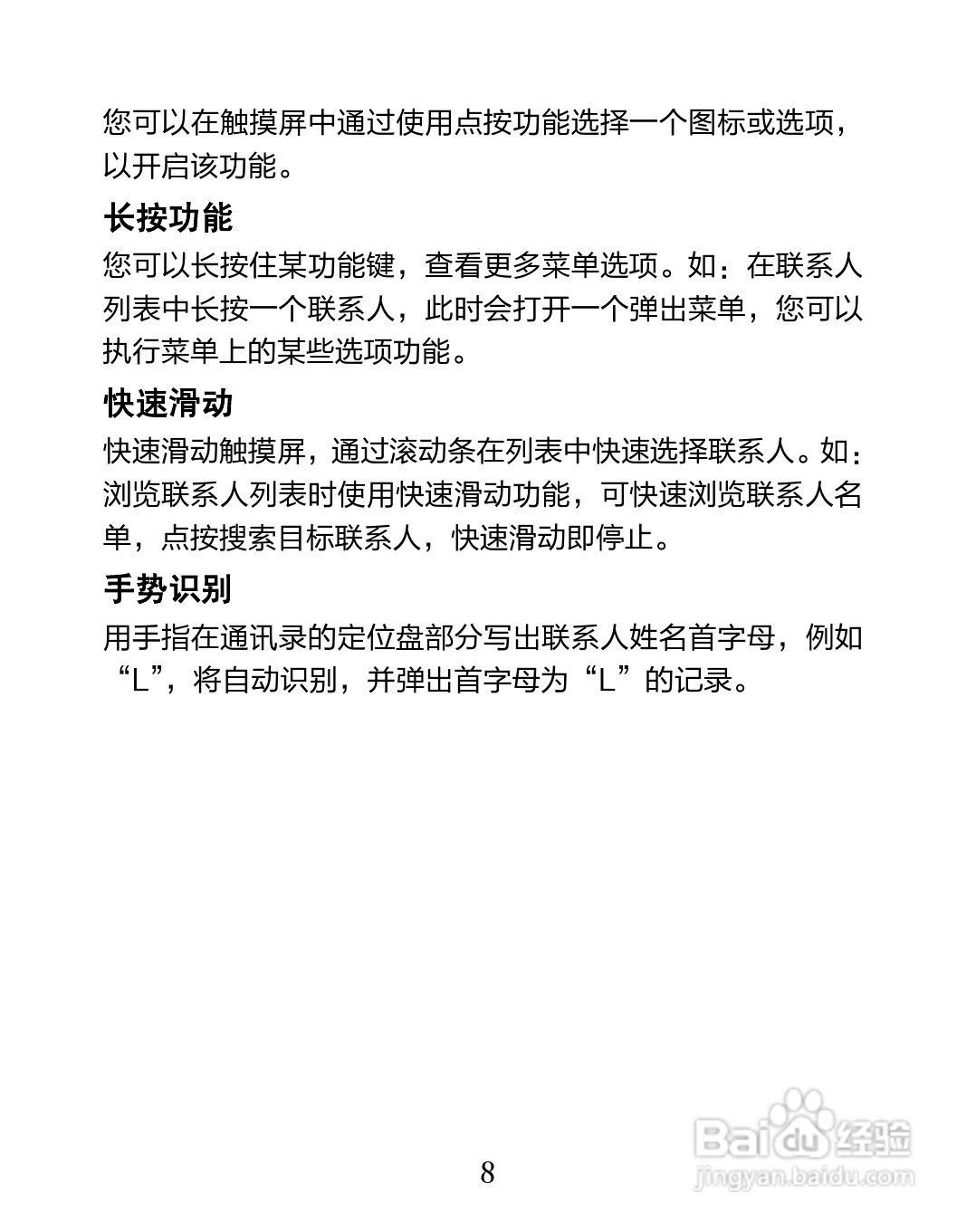 您可以在触摸屏中通过使用点按功能选择一个图标或选项，以开启该功能。

长按功能

您可以长按住某功能键，查看更多菜单选项。如：在联系人列表中长按一个联系人，此时会打开一个弹出菜单，您可以执行菜单上的某些选项功能。

快速滑动

快速滑动触摸屏，通过滚动条在列表中快速选择联系人。如：浏览联系人列表时使用快速滑动功能，可快速浏览联系人名单，点按搜索目标联系人，快速滑动即停止。

手势识别

用手指在通讯录的定位盘部分写出联系人姓名首字母，例如“L”，将自动识别，并弹出首字母为“L”的记录。

8

Baidu经验
jingyan.baidu.com